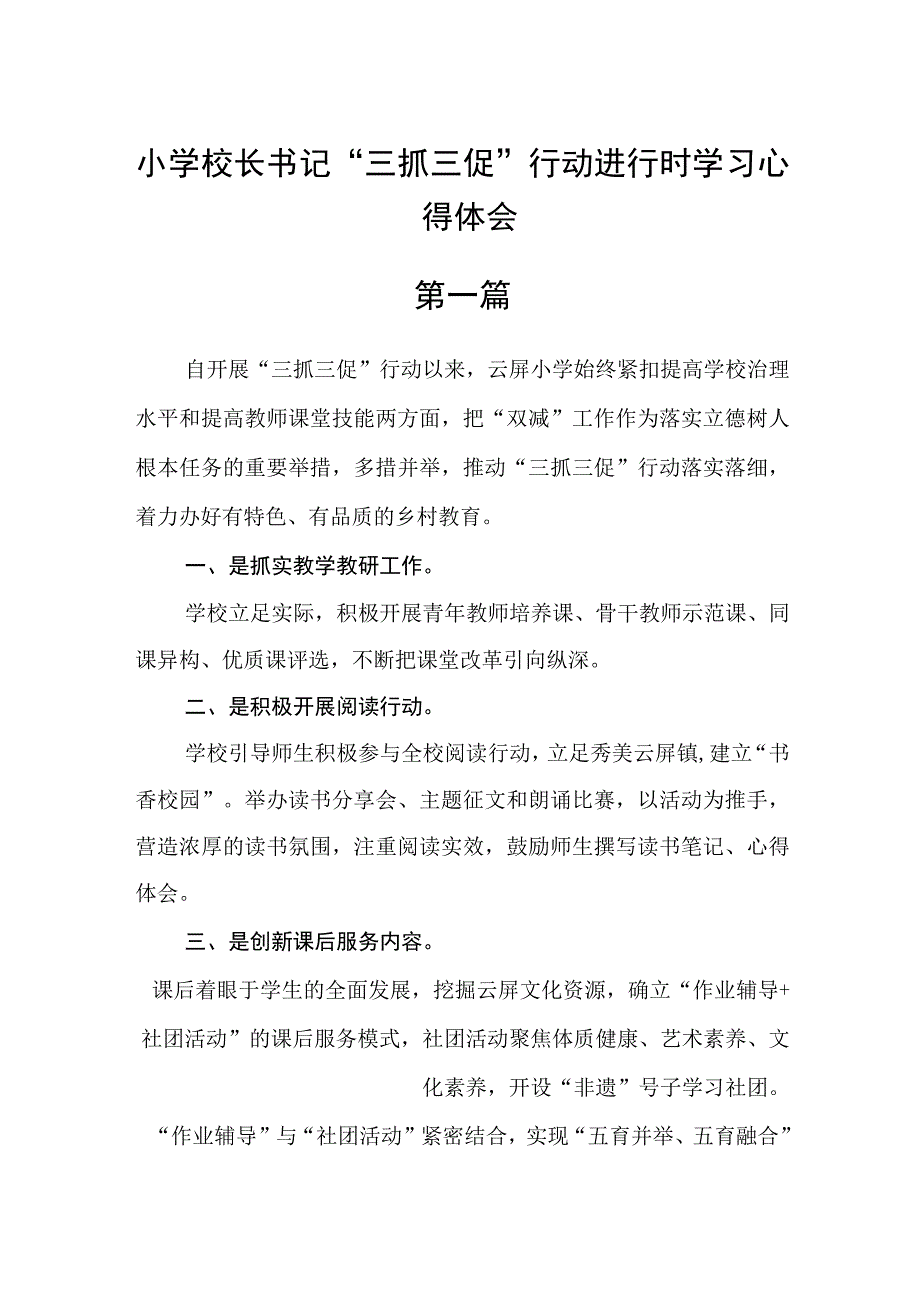 小学校长书记“三抓三促”行动进行时学习心得体会

第一篇

自开展“三抓三促”行动以来，云屏小学始终紧扣提高学校治理水平和提高教师课堂技能两方面，把“双减”工作作为落实立德树人根本任务的重要举措，多措并举，推动“三抓三促”行动落实落细，着力办好有特色、有品质的乡村教育。

一、是抓实教学教研工作。

学校立足实际，积极开展青年教师培养课、骨干教师示范课、同课异构、优质课评选，不断把课堂改革引向纵深。

二、是积极开展阅读行动。

学校引导师生积极参与全校阅读行动，立足秀美云屏镇，建立“书香校园”。举办读书分享会、主题征文和朗诵比赛，以活动为推手，营造浓厚的读书氛围，注重阅读实效，鼓励师生撰写读书笔记、心得体会。

三、是创新课后服务内容。

课后着眼于学生的全面发展，挖掘云屏文化资源，确立“作业辅导+社团活动”的课后服务模式，社团活动聚焦体质健康、艺术素养、文化素养，开设“非遗”号子学习社团。

“作业辅导”与“社团活动”紧密结合，实现“五育并举、五育融合”